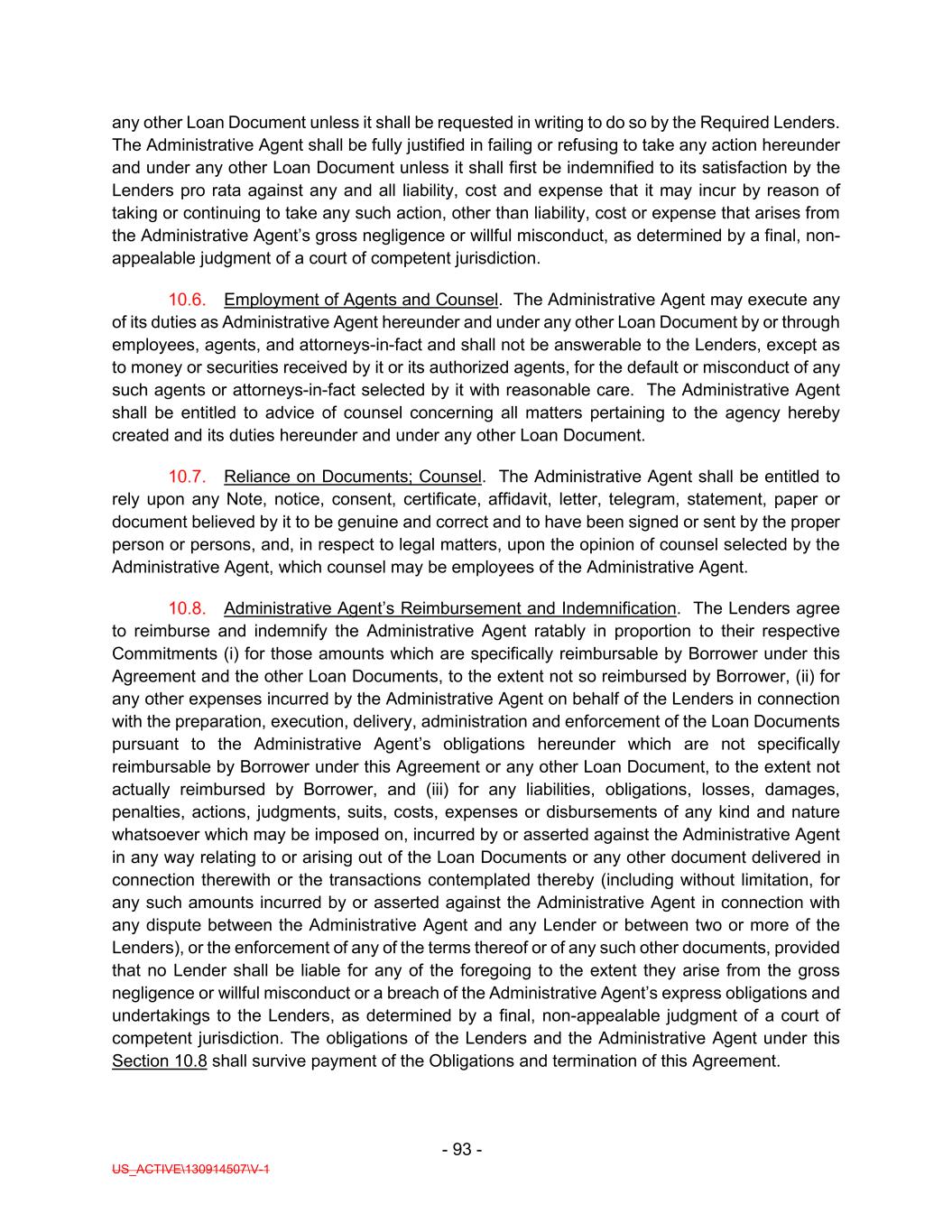 any other Loan Document unless it shall be requested in writing to do so by the Required Lenders. The Administrative Agent shall be fully justified in failing or refusing to take any action hereunder and under any other Loan Document unless it shall first be indemnified to its satisfaction by the Lenders pro rata against any and all liability, cost and expense that it may incur by reason of taking or continuing to take any such action, other than liability, cost or expense that arises from the Administrative Agent's gross negligence or willful misconduct, as determined by a final, non-appealable judgment of a court of competent jurisdiction.

10.6. Employment of Agents and Counsel. The Administrative Agent may execute any of its duties as Administrative Agent hereunder and under any other Loan Document by or through employees, agents, and attorneys-in-fact and shall not be answerable to the Lenders, except as to money or securities received by it or its authorized agents, for the default or misconduct of any such agents or attorneys-in-fact selected by it with reasonable care. The Administrative Agent shall be entitled to advice of counsel concerning all matters pertaining to the agency hereby created and its duties hereunder and under any other Loan Document.

10.7. Reliance on Documents; Counsel. The Administrative Agent shall be entitled to rely upon any Note, notice, consent, certificate, affidavit, letter, telegram, statement, paper or document believed by it to be genuine and correct and to have been signed or sent by the proper person or persons, and, in respect to legal matters, upon the opinion of counsel selected by the Administrative Agent, which counsel may be employees of the Administrative Agent.

10.8. Administrative Agent's Reimbursement and Indemnification. The Lenders agree to reimburse and indemnify the Administrative Agent ratably in proportion to their respective Commitments (i) for those amounts which are specifically reimbursable by Borrower under this Agreement and the other Loan Documents, to the extent not so reimbursed by Borrower, (ii) for any other expenses incurred by the Administrative Agent on behalf of the Lenders in connection with the preparation, execution, delivery, administration and enforcement of the Loan Documents pursuant to the Administrative Agent's obligations hereunder which are not specifically reimbursable by Borrower under this Agreement or any other Loan Document, to the extent not actually reimbursed by Borrower, and (iii) for any liabilities, obligations, losses, damages, penalties, actions, judgments, suits, costs, expenses or disbursements of any kind and nature whatsoever which may be imposed on, incurred by or asserted against the Administrative Agent in any way relating to or arising out of the Loan Documents or any other document delivered in connection therewith or the transactions contemplated thereby (including without limitation, for any such amounts incurred by or asserted against the Administrative Agent in connection with any dispute between the Administrative Agent and any Lender or between two or more of the Lenders), or the enforcement of any of the terms thereof or of any such other documents, provided that no Lender shall be liable for any of the foregoing to the extent they arise from the gross negligence or willful misconduct or a breach of the Administrative Agent's express obligations and undertakings to the Lenders, as determined by a final, non-appealable judgment of a court of competent jurisdiction. The obligations of the Lenders and the Administrative Agent under this Section 10.8 shall survive payment of the Obligations and termination of this Agreement.

- 93 -

US_ACTIVE\130914507\V-1